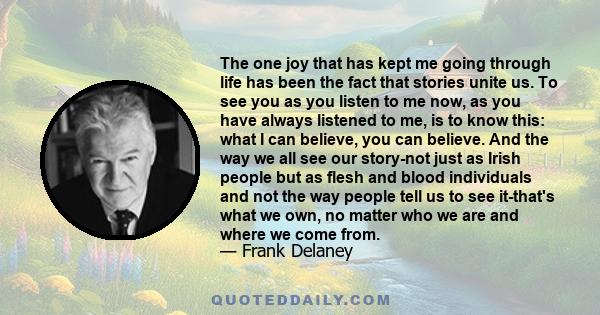 The one joy that has kept me going through life has been the fact that stories unite us. To see you as you listen to me now, as you have always listened to me, is to know this: what I can believe, you can believe. And the way we all see our story-not just as Irish people but as flesh and blood individuals and not the way people tell us to see it-that's what we own, no matter who we are and where we come from.
— Frank Delaney

QUOTEDDAILY.COM